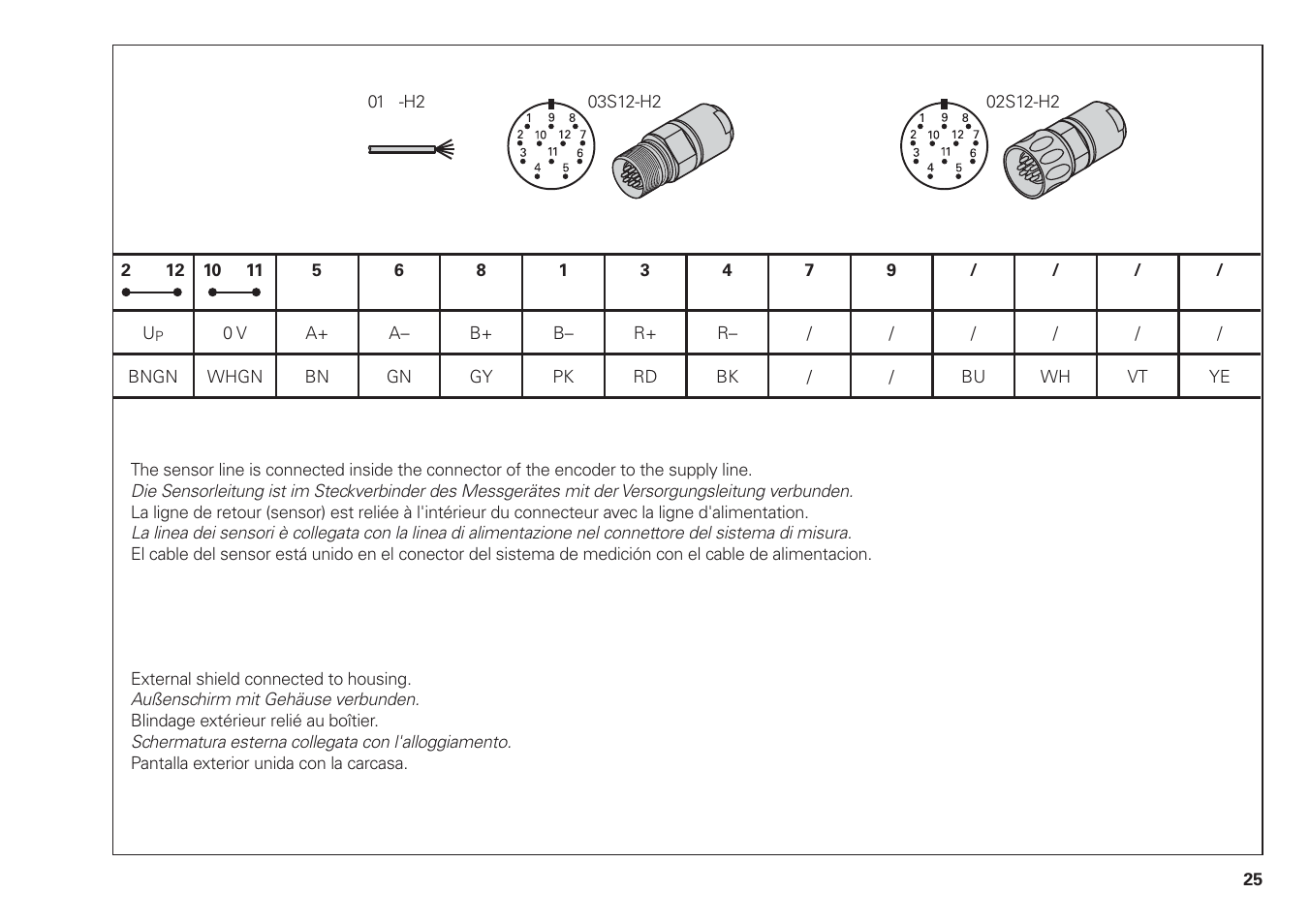 01 -H2

03S12-H2

1 9 8
2 10 12 7
3 11 6
4 5

02S12-H2

1 9 8
2 10 12 7
3 11 6
4 5

| 2 12 | 10 11 | 5 | 6 | 8 | 1 | 3 | 4 | 7 | 9 | / | / | / | / |
|---|---|---|---|---|---|---|---|---|---|---|---|---|---|
| $U_P$ | 0 V | A+ | A– | B+ | B– | R+ | R– | / | / | / | / | / | / |
| BNGN | WHGN | BN | GN | GY | PK | RD | BK | / | / | BU | WH | VT | YE |

The sensor line is connected inside the connector of the encoder to the supply line.
Die Sensorleitung ist im Steckverbinder des Messgerätes mit der Versorgungsleitung verbunden.
La ligne de retour (sensor) est reliée à l'intérieur du connecteur avec la ligne d'alimentation.
La linea dei sensori è collegata con la linea di alimentazione nel connettore del sistema di misura.
El cable del sensor está unido en el conector del sistema de medición con el cable de alimentacion.

External shield connected to housing.
Außenschirm mit Gehäuse verbunden.
Blindage extérieur relié au boîtier.
Schermatura esterna collegata con l'alloggiamento.
Pantalla exterior unida con la carcasa.

25